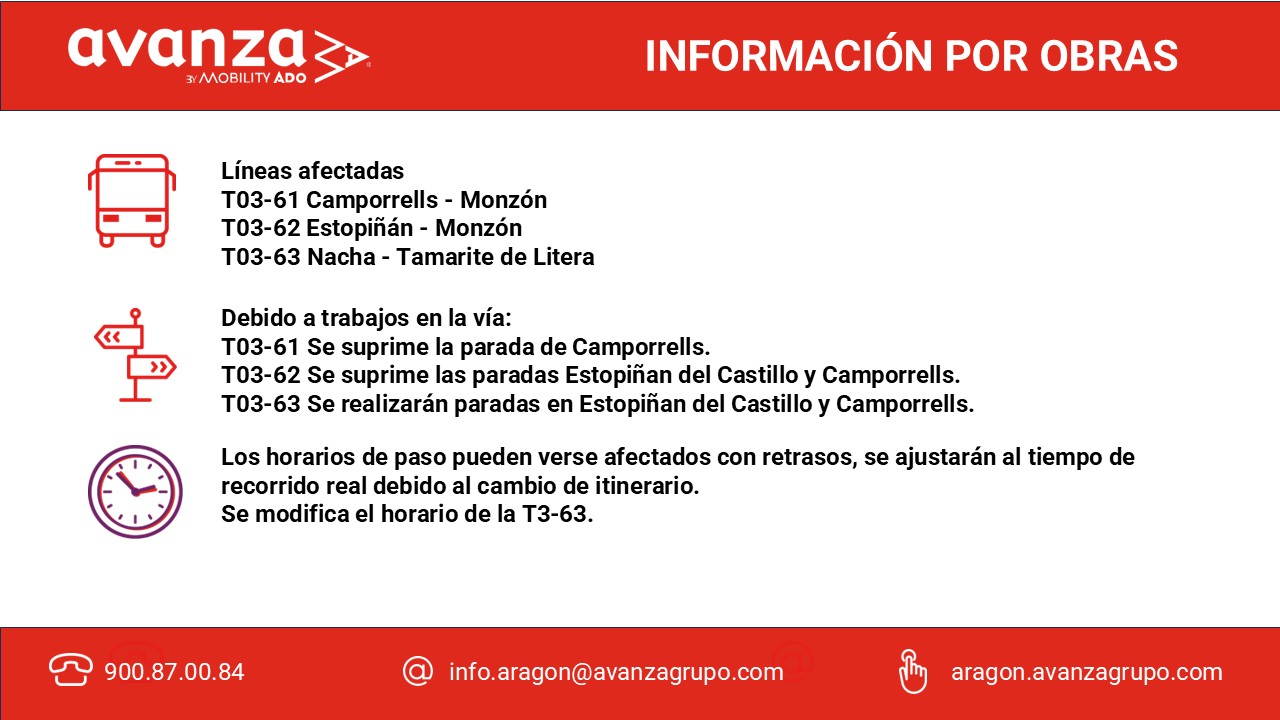 avanza
BY MOBILITY ADO

INFORMACIÓN POR OBRAS

Líneas afectadas
T03-61 Camporrells - Monzón
T03-62 Estopiñán - Monzón
T03-63 Nacha - Tamarite de Litera

Debido a trabajos en la vía:
T03-61 Se suprime la parada de Camporrells.
T03-62 Se suprime las paradas Estopiñan del Castillo y Camporrells.
T03-63 Se realizarán paradas en Estopiñan del Castillo y Camporrells.

Los horarios de paso pueden verse afectados con retrasos, se ajustarán al tiempo de recorrido real debido al cambio de itinerario.
Se modifica el horario de la T3-63.

900.87.00.84

info.aragon@avanzagrupo.com

aragon.avanzagrupo.com